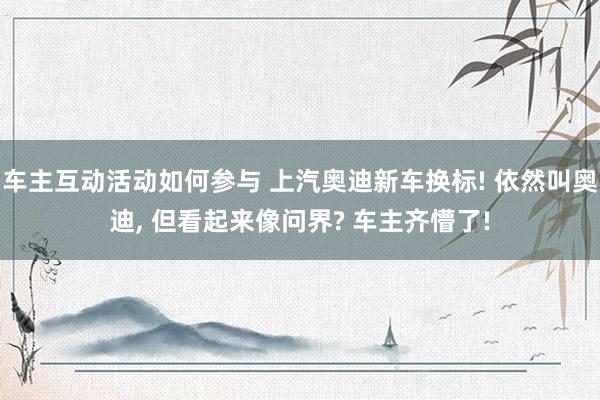 车主互动活动如何参与 上汽奥迪新车换标! 依然叫奥迪, 但看起来像问界? 车主齐懵了!